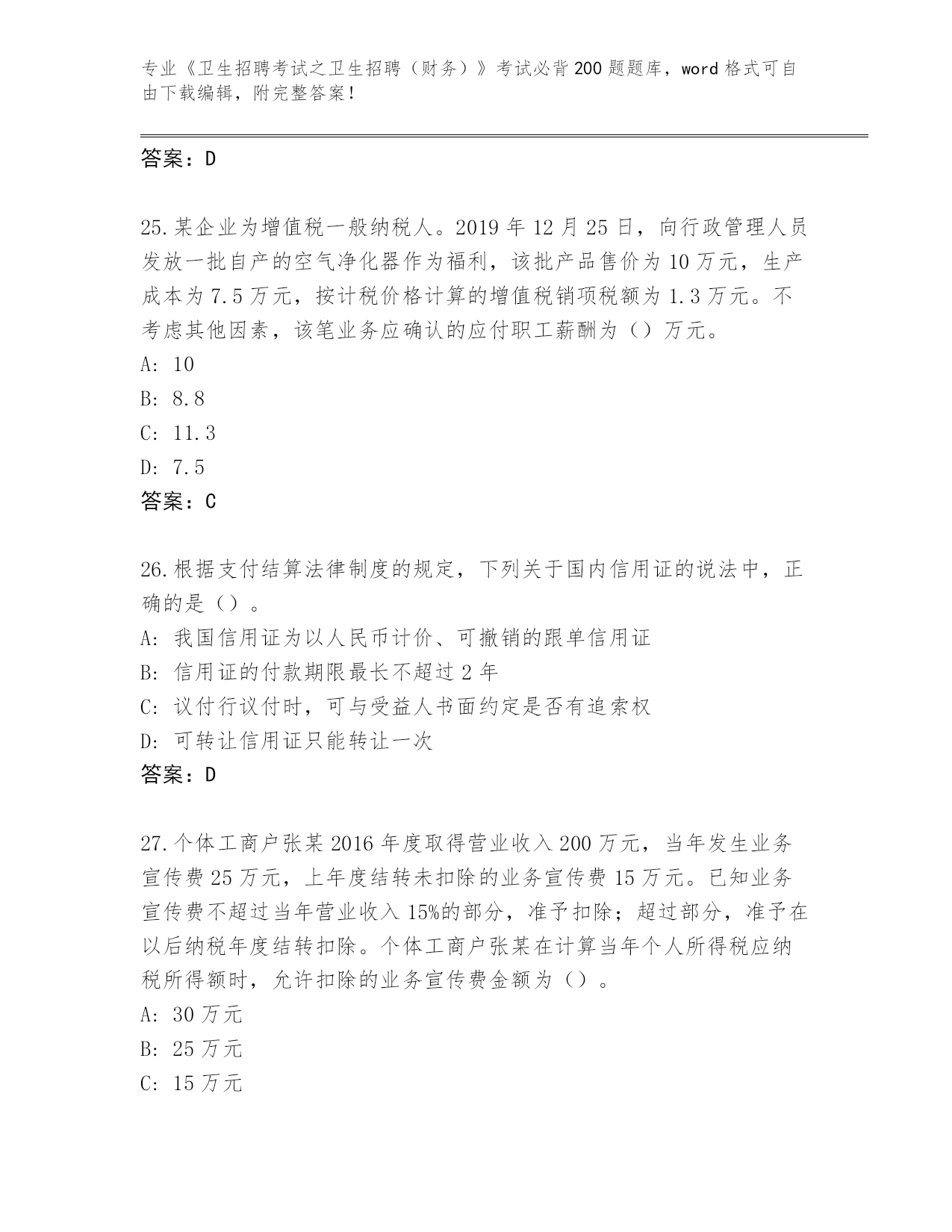 专业《卫生招聘考试之卫生招聘（财务）》考试必背200题题库，word格式可自由下载编辑，附完整答案！

答案：D

25.某企业为增值税一般纳税人。2019年12月25日，向行政管理人员发放一批自产的空气净化器作为福利，该批产品售价为10万元，生产成本为7.5万元，按计税价格计算的增值税销项税额为1.3万元。不考虑其他因素，该笔业务应确认的应付职工薪酬为（）万元。

A: 10

B: 8.8

C: 11.3

D: 7.5

答案：C

26.根据支付结算法律制度的规定，下列关于国内信用证的说法中，正确的是（）。

A: 我国信用证为以人民币计价、可撤销的跟单信用证

B: 信用证的付款期限最长不超过2年

C: 议付行议付时，可与受益人书面约定是否有追索权

D: 可转让信用证只能转让一次

答案：D

27.个体工商户张某2016年度取得营业收入200万元，当年发生业务宣传费25万元，上年度结转未扣除的业务宣传费15万元。已知业务宣传费不超过当年营业收入15%的部分，准予扣除；超过部分，准予在以后纳税年度结转扣除。个体工商户张某在计算当年个人所得税应纳税所得额时，允许扣除的业务宣传费金额为（）。

A: 30万元

B: 25万元

C: 15万元